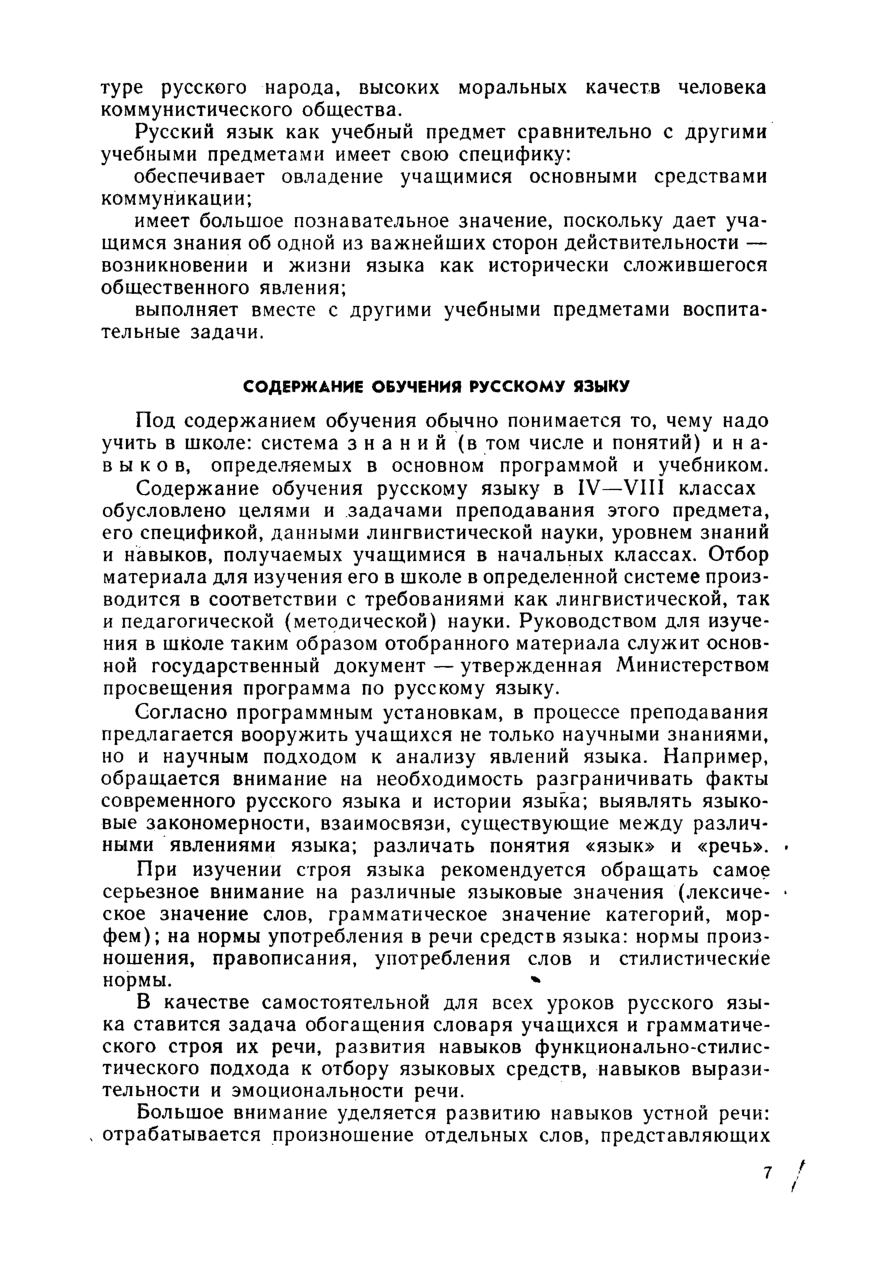 туре русского народа, высоких моральных качеств человека коммунистического общества.

Русский язык как учебный предмет сравнительно с другими учебными предметами имеет свою специфику:

обеспечивает овладение учащимися основными средствами коммуникации;

имеет большое познавательное значение, поскольку дает учащимся знания об одной из важнейших сторон действительности — возникновении и жизни языка как исторически сложившегося общественного явления;

выполняет вместе с другими учебными предметами воспитательные задачи.

СОДЕРЖАНИЕ ОБУЧЕНИЯ РУССКОМУ ЯЗЫКУ

Под содержанием обучения обычно понимается то, чему надо учить в школе: система знаний (в том числе и понятий) и навыков, определяемых в основном программой и учебником.

Содержание обучения русскому языку в IV—VIII классах обусловлено целями и задачами преподавания этого предмета, его спецификой, данными лингвистической науки, уровнем знаний и навыков, получаемых учащимися в начальных классах. Отбор материала для изучения его в школе в определенной системе производится в соответствии с требованиями как лингвистической, так и педагогической (методической) науки. Руководством для изучения в школе таким образом отобранного материала служит основной государственный документ — утвержденная Министерством просвещения программа по русскому языку.

Согласно программным установкам, в процессе преподавания предлагается вооружить учащихся не только научными знаниями, но и научным подходом к анализу явлений языка. Например, обращается внимание на необходимость разграничивать факты современного русского языка и истории языка; выявлять языковые закономерности, взаимосвязи, существующие между различными явлениями языка; различать понятия «язык» и «речь».

При изучении строя языка рекомендуется обращать самое серьезное внимание на различные языковые значения (лексическое значение слов, грамматическое значение категорий, морфем); на нормы употребления в речи средств языка: нормы произношения, правописания, употребления слов и стилистические нормы.

В качестве самостоятельной для всех уроков русского языка ставится задача обогащения словаря учащихся и грамматического строя их речи, развития навыков функционально-стилистического подхода к отбору языковых средств, навыков выразительности и эмоциональности речи.

Большое внимание уделяется развитию навыков устной речи: отрабатывается произношение отдельных слов, представляющих

7